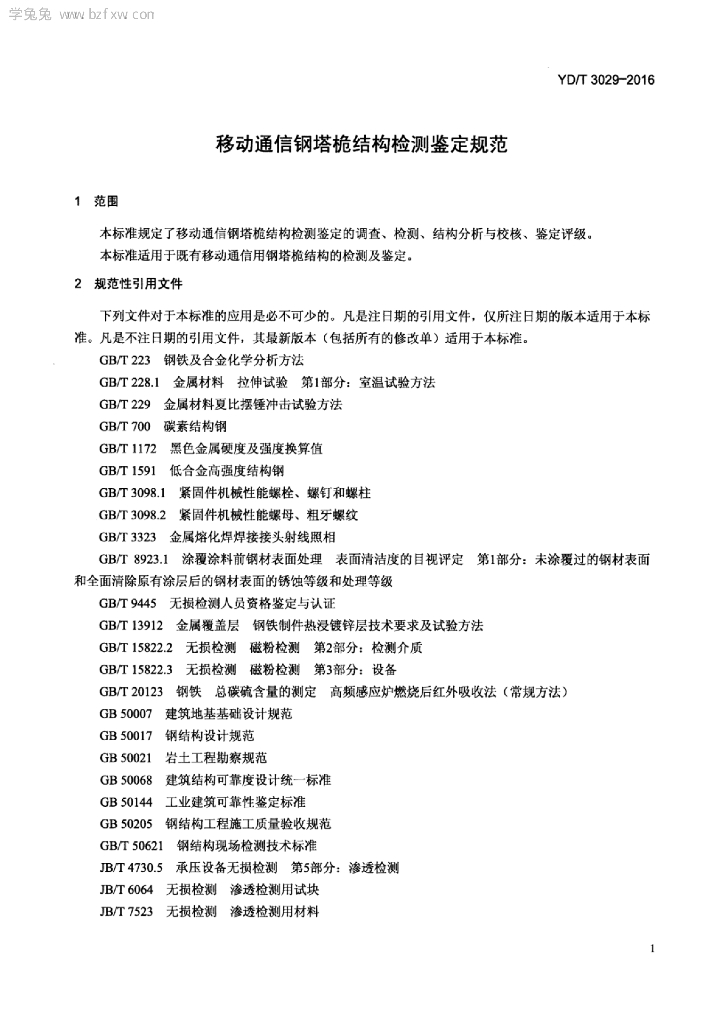 学兔兔 www.bzfxw.com

YD/T 3029-2016

移动通信钢塔桅结构检测鉴定规范

1 范围

本标准规定了移动通信钢塔桅结构检测鉴定的调查、检测、结构分析与校核、鉴定评级。

本标准适用于既有移动通信用钢塔桅结构的检测及鉴定。

2 规范性引用文件

下列文件对于本标准的应用是必不可少的。凡是注日期的引用文件，仅所注日期的版本适用于本标准。凡是不注日期的引用文件，其最新版本（包括所有的修改单）适用于本标准。

GB/T 223 钢铁及合金化学分析方法

GB/T 228.1 金属材料 拉伸试验 第1部分：室温试验方法

GB/T 229 金属材料夏比摆锤冲击试验方法

GB/T 700 碳素结构钢

GB/T 1172 黑色金属硬度及强度换算值

GB/T 1591 低合金高强度结构钢

GB/T 3098.1 紧固件机械性能螺栓、螺钉和螺柱

GB/T 3098.2 紧固件机械性能螺母、粗牙螺纹

GB/T 3323 金属熔化焊焊接接头射线照相

GB/T 8923.1 涂覆涂料前钢材表面处理 表面清洁度的目视评定 第1部分：未涂覆过的钢材表面和全面清除原有涂层后的钢材表面的锈蚀等级和处理等级

GB/T 9445 无损检测人员资格鉴定与认证

GB/T 13912 金属覆盖层 钢铁制件热浸镀锌层技术要求及试验方法

GB/T 15822.2 无损检测 磁粉检测 第2部分：检测介质

GB/T 15822.3 无损检测 磁粉检测 第3部分：设备

GB/T 20123 钢铁 总碳硫含量的测定 高频感应炉燃烧后红外吸收法（常规方法）

GB 50007 建筑地基基础设计规范

GB 50017 钢结构设计规范

GB 50021 岩土工程勘察规范

GB 50068 建筑结构可靠度设计统一标准

GB 50144 工业建筑可靠性鉴定标准

GB 50205 钢结构工程施工质量验收规范

GB/T 50621 钢结构现场检测技术标准

JB/T 4730.5 承压设备无损检测 第5部分：渗透检测

JB/T 6064 无损检测 渗透检测用试块

JB/T 7523 无损检测 渗透检测用材料

1